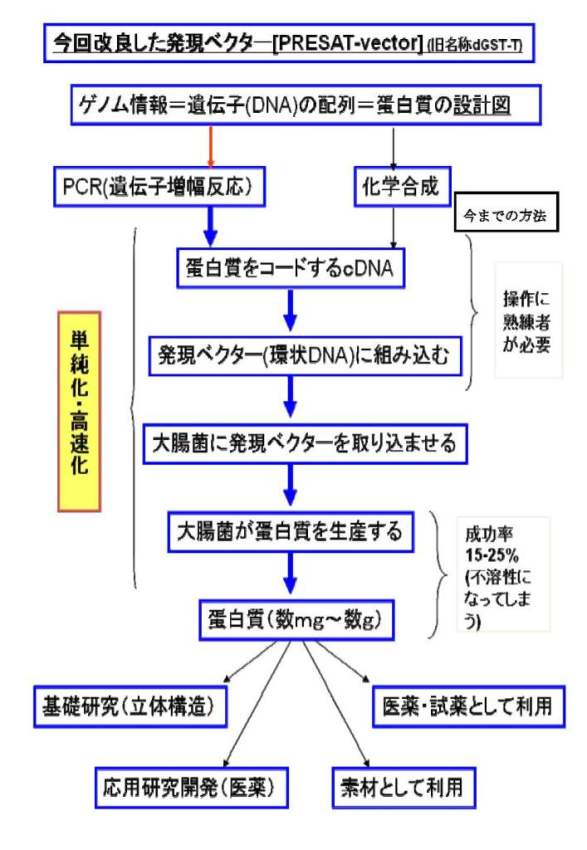 今回改良した発現ベクター[PRESAT-vector] (旧名称dGST-T)

ゲノム情報＝遺伝子(DNA)の配列＝蛋白質の設計図

PCR(遺伝子増幅反応)

化学合成

今までの方法

蛋白質をコードするcDNA

操作に熟練者が必要

単純化・高速化

発現ベクター(環状DNA)に組み込む

大腸菌に発現ベクターを取り込ませる

大腸菌が蛋白質を生産する

成功率 15-25% (不溶性になってしまう)

蛋白質(数mg～数g)

基礎研究(立体構造)

医薬・試薬として利用

応用研究開発(医薬)

素材として利用